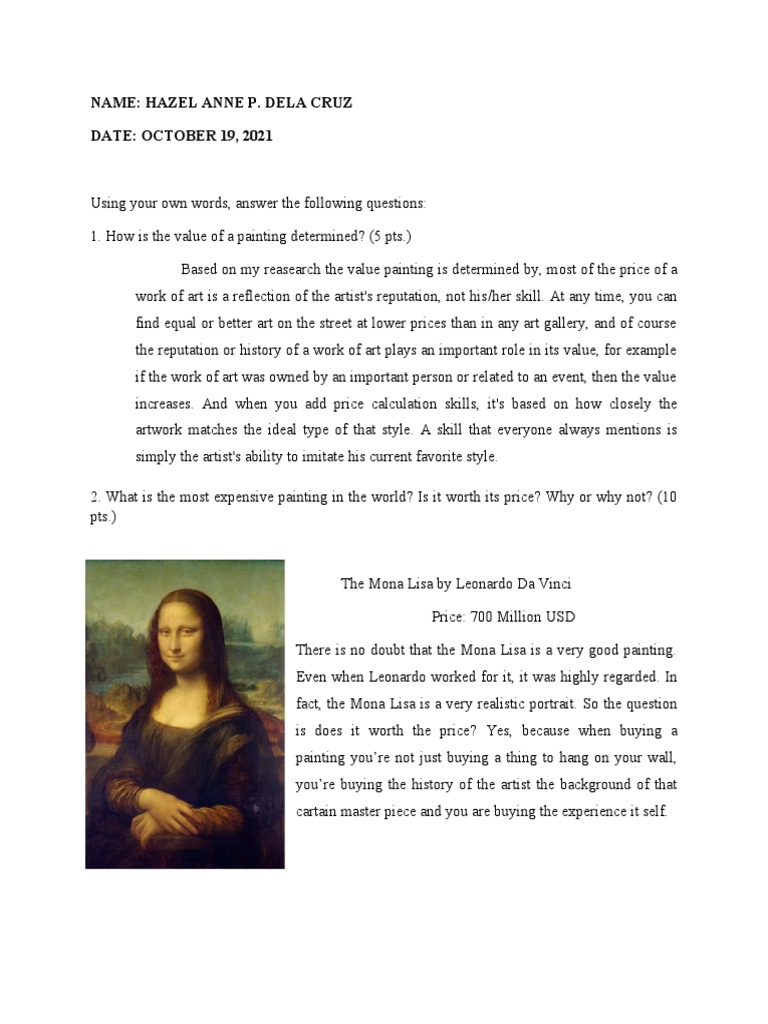 NAME: HAZEL ANNE P. DELA CRUZ

DATE: OCTOBER 19, 2021

Using your own words, answer the following questions:

1. How is the value of a painting determined? (5 pts.)

Based on my reasearch the value painting is determined by, most of the price of a work of art is a reflection of the artist's reputation, not his/her skill. At any time, you can find equal or better art on the street at lower prices than in any art gallery, and of course the reputation or history of a work of art plays an important role in its value, for example if the work of art was owned by an important person or related to an event, then the value increases. And when you add price calculation skills, it's based on how closely the artwork matches the ideal type of that style. A skill that everyone always mentions is simply the artist's ability to imitate his current favorite style.

2. What is the most expensive painting in the world? Is it worth its price? Why or why not? (10 pts.)

The Mona Lisa by Leonardo Da Vinci

Price: 700 Million USD

There is no doubt that the Mona Lisa is a very good painting. Even when Leonardo worked for it, it was highly regarded. In fact, the Mona Lisa is a very realistic portrait. So the question is does it worth the price? Yes, because when buying a painting you're not just buying a thing to hang on your wall, you're buying the history of the artist the background of that cartain master piece and you are buying the experience it self.